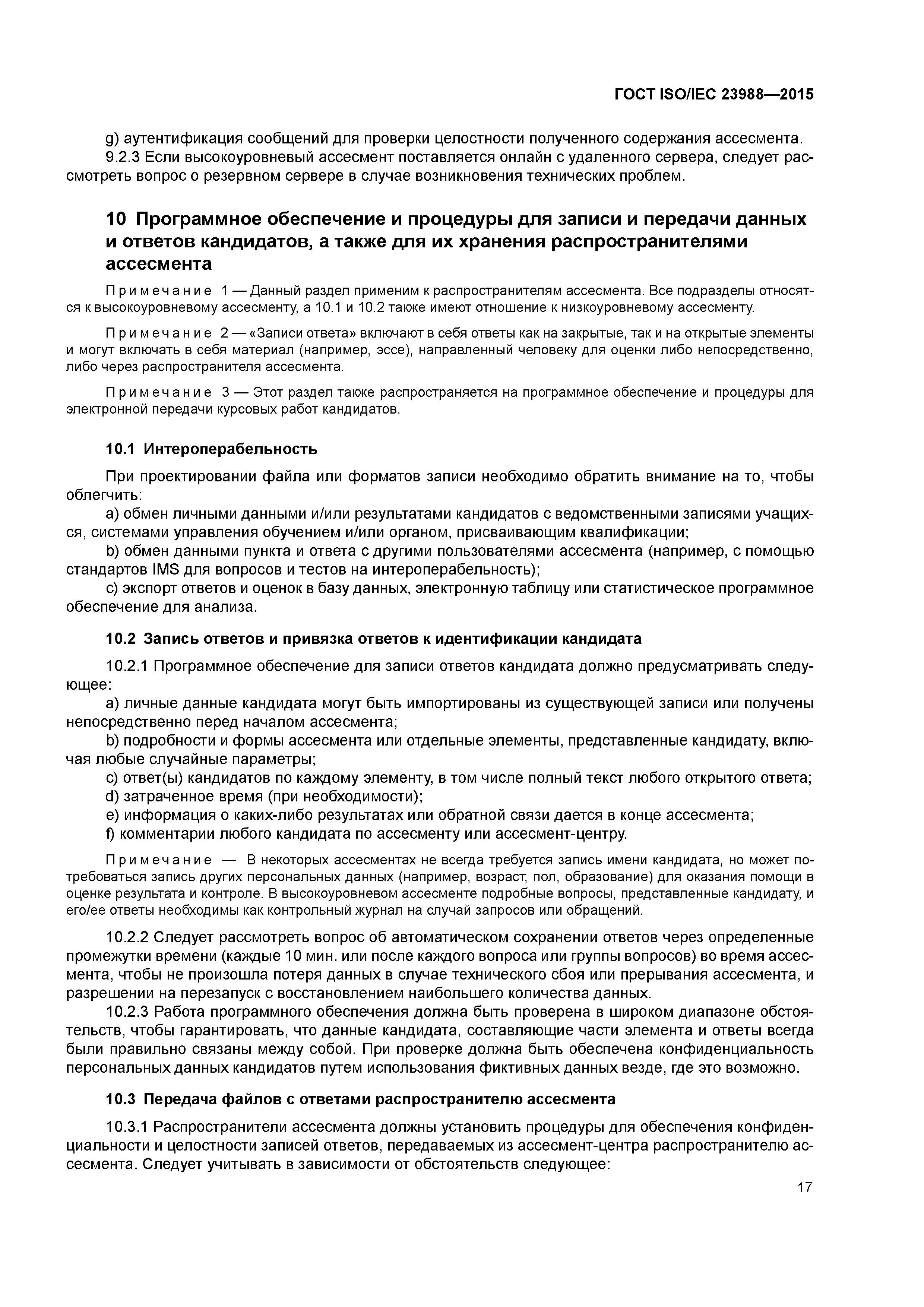 ГОСТ ISO/IEC 23988—2015

g) аутентификация сообщений для проверки целостности полученного содержания ассесмента.

9.2.3 Если высокоуровневый ассесмент поставляется онлайн с удаленного сервера, следует рассмотреть вопрос о резервном сервере в случае возникновения технических проблем.

10 Программное обеспечение и процедуры для записи и передачи данных и ответов кандидатов, а также для их хранения распространителями ассесмента

Примечание 1 — Данный раздел применим к распространителям ассесмента. Все подразделы относятся к высокоуровневому ассесменту, а 10.1 и 10.2 также имеют отношение к низкоуровневому ассесменту.

Примечание 2 — «Записи ответа» включают в себя ответы как на закрытые, так и на открытые элементы и могут включать в себя материал (например, эссе), направленный человеку для оценки либо непосредственно, либо через распространителя ассесмента.

Примечание 3 — Этот раздел также распространяется на программное обеспечение и процедуры для электронной передачи курсовых работ кандидатов.

10.1 Интероперабельность

При проектировании файла или форматов записи необходимо обратить внимание на то, чтобы облегчить:

a) обмен личными данными и/или результатами кандидатов с ведомственными записями учащихся, системами управления обучением и/или органом, присваивающим квалификации;

b) обмен данными пункта и ответа с другими пользователями ассесмента (например, с помощью стандартов IMS для вопросов и тестов на интероперабельность);

c) экспорт ответов и оценок в базу данных, электронную таблицу или статистическое программное обеспечение для анализа.

10.2 Запись ответов и привязка ответов к идентификации кандидата

10.2.1 Программное обеспечение для записи ответов кандидата должно предусматривать следующее:

a) личные данные кандидата могут быть импортированы из существующей записи или получены непосредственно перед началом ассесмента;

b) подробности и формы ассесмента или отдельные элементы, представленные кандидату, включая любые случайные параметры;

c) ответ(ы) кандидатов по каждому элементу, в том числе полный текст любого открытого ответа;

d) затраченное время (при необходимости);

e) информация о каких-либо результатах или обратной связи дается в конце ассесмента;

f) комментарии любого кандидата по ассесменту или ассесмент-центру.

Примечание — В некоторых ассесментах не всегда требуется запись имени кандидата, но может потребоваться запись других персональных данных (например, возраст, пол, образование) для оказания помощи в оценке результата и контроле. В высокоуровневом ассесменте подробные вопросы, представленные кандидату, и его/ее ответы необходимы как контрольный журнал на случай запросов или обращений.

10.2.2 Следует рассмотреть вопрос об автоматическом сохранении ответов через определенные промежутки времени (каждые 10 мин. или после каждого вопроса или группы вопросов) во время ассесмента, чтобы не произошла потеря данных в случае технического сбоя или прерывания ассесмента, и разрешении на перезапуск с восстановлением наибольшего количества данных.

10.2.3 Работа программного обеспечения должна быть проверена в широком диапазоне обстоятельств, чтобы гарантировать, что данные кандидата, составляющие части элемента и ответы всегда были правильно связаны между собой. При проверке должна быть обеспечена конфиденциальность персональных данных кандидатов путем использования фиктивных данных везде, где это возможно.

10.3 Передача файлов с ответами распространителю ассесмента

10.3.1 Распространители ассесмента должны установить процедуры для обеспечения конфиденциальности и целостности записей ответов, передаваемых из ассесмент-центра распространителю ассесмента. Следует учитывать в зависимости от обстоятельств следующее:

17